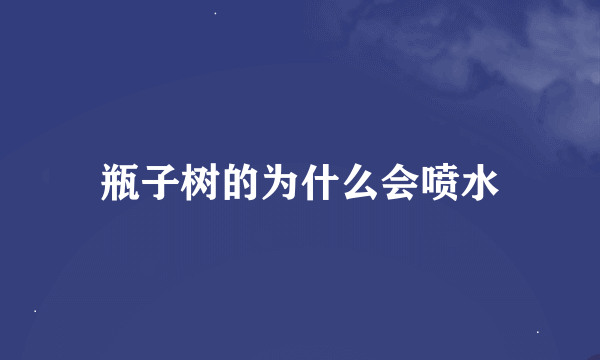 瓶子树的为什么会喷水